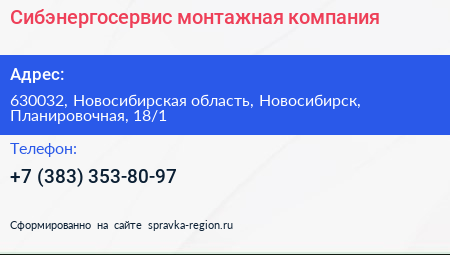 Сибэнергосервис монтажная компания

Адрес:

630032, Новосибирская область, Новосибирск, Планировочная, 18/1

Телефон:

+7 (383) 353-80-97

Сформированно на сайте spravka-region.ru